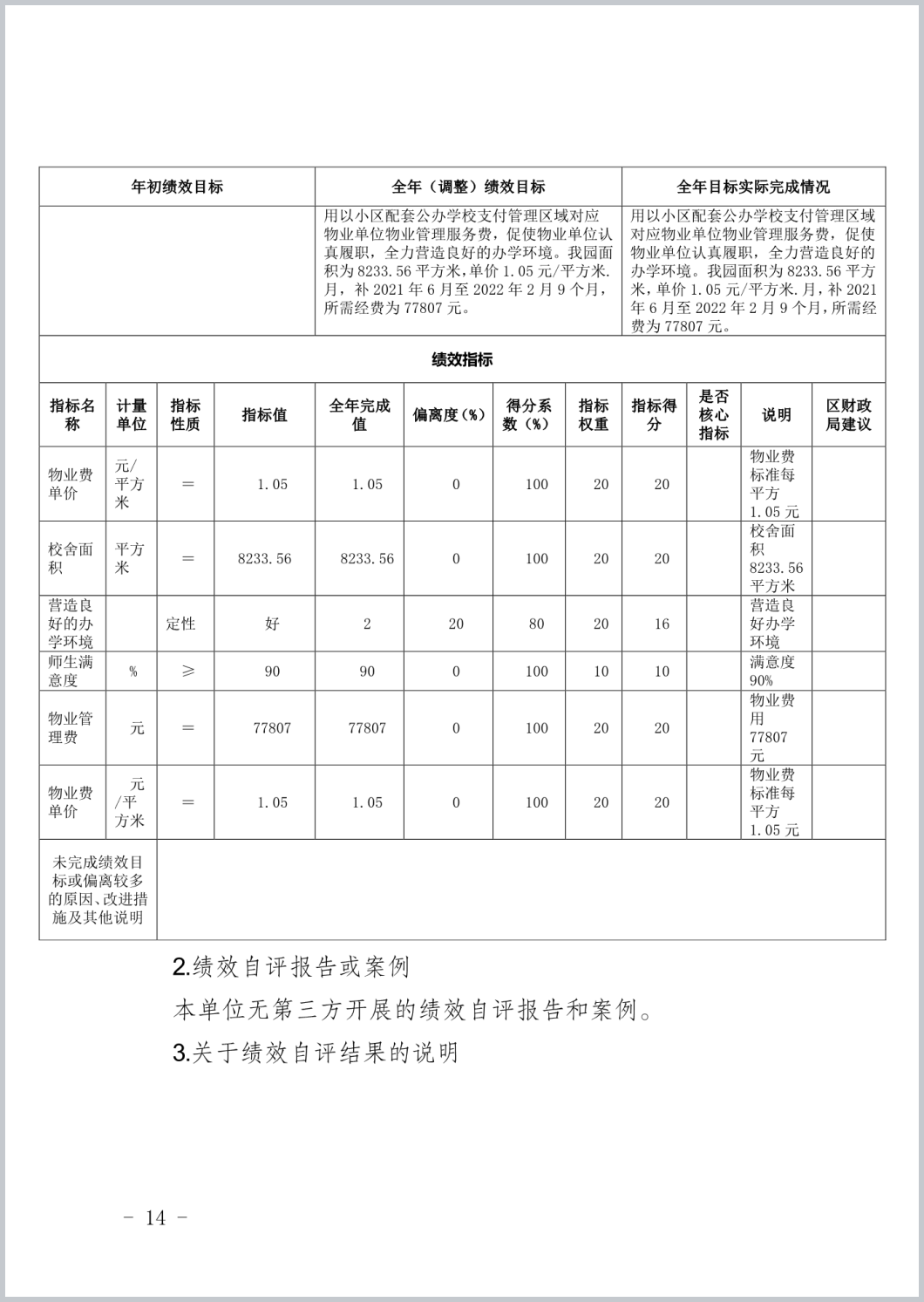 | 年初绩效目标 | 全年（调整）绩效目标 | 全年目标实际完成情况 |
|---|---|---|
| | 用以小区配套公办学校支付管理区域对应物业单位物业管理服务费，促使物业单位认真履职，全力营造良好的办学环境。我园面积为 8233.56 平方米,单价 1.05 元/平方米.月，补 2021 年 6 月至 2022 年 2 月 9 个月，所需经费为 77807 元。 | 用以小区配套公办学校支付管理区域对应物业单位物业管理服务费，促使物业单位认真履职，全力营造良好的办学环境。我园面积为 8233.56 平方米，单价 1.05 元/平方米.月，补 2021 年 6 月至 2022 年 2 月 9 个月，所需经费为 77807 元。 |

绩效指标

| 指标名称 | 计量单位 | 指标性质 | 指标值 | 全年完成值 | 偏离度（%） | 得分系数（%） | 指标权重 | 指标得分 | 是否核心指标 | 说明 | 区财政局建议 |
|---|---|---|---|---|---|---|---|---|---|---|---|
| 物业费单价 | 元/平方米 | ＝ | 1.05 | 1.05 | 0 | 100 | 20 | 20 | | 物业费标准每平方 1.05 元 | |
| 校舍面积 | 平方米 | ＝ | 8233.56 | 8233.56 | 0 | 100 | 20 | 20 | | 校舍面积 8233.56 平方米 | |
| 营造良好的办学环境 | | 定性 | 好 | 2 | 20 | 80 | 20 | 16 | | 营造良好办学环境 | |
| 师生满意度 | % | ≥ | 90 | 90 | 0 | 100 | 10 | 10 | | 满意度 90% | |
| 物业管理费 | 元 | ＝ | 77807 | 77807 | 0 | 100 | 20 | 20 | | 物业费用 77807 元 | |
| 物业费单价 | 元/平方米 | ＝ | 1.05 | 1.05 | 0 | 100 | 20 | 20 | | 物业费标准每平方 1.05 元 | |
| 未完成绩效目标或偏离较多的原因、改进措施及其他说明 | | | | | | | | | | | |

2.绩效自评报告或案例

本单位无第三方开展的绩效自评报告和案例。

3.关于绩效自评结果的说明

－ 14 －